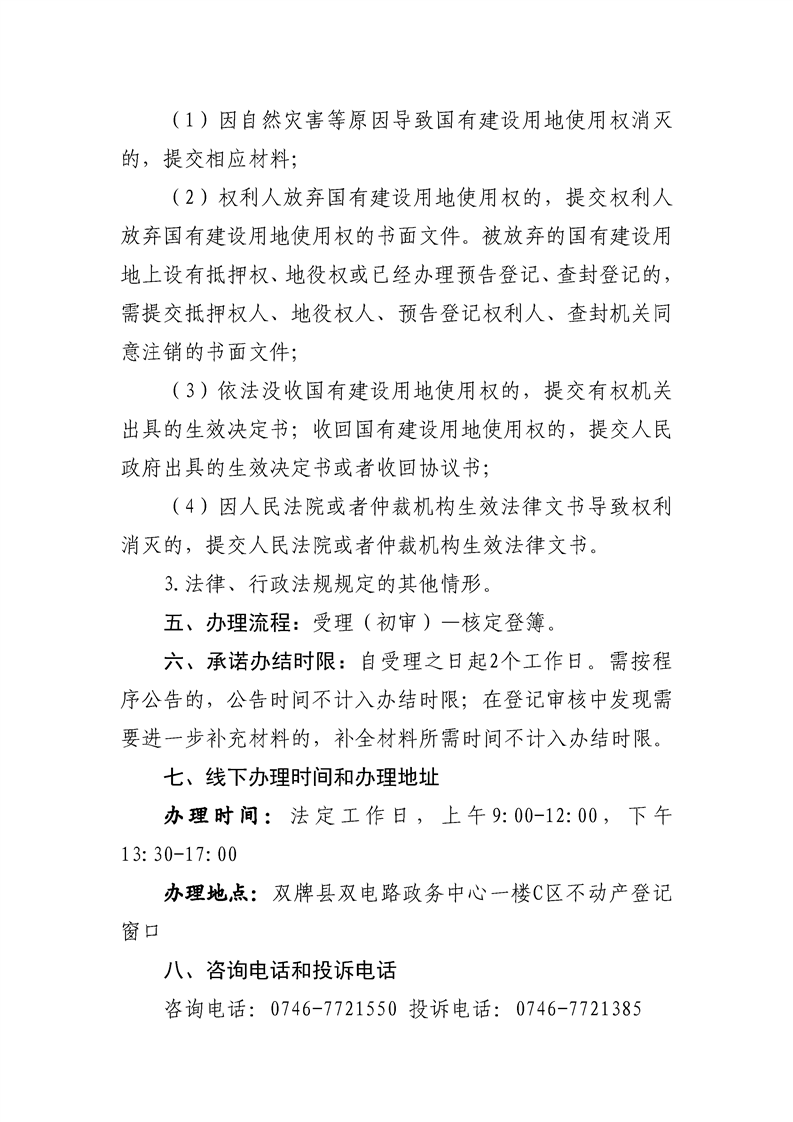 （1）因自然灾害等原因导致国有建设用地使用权消灭的，提交相应材料；

（2）权利人放弃国有建设用地使用权的，提交权利人放弃国有建设用地使用权的书面文件。被放弃的国有建设用地上设有抵押权、地役权或已经办理预告登记、查封登记的，需提交抵押权人、地役权人、预告登记权利人、查封机关同意注销的书面文件；

（3）依法没收国有建设用地使用权的，提交有权机关出具的生效决定书；收回国有建设用地使用权的，提交人民政府出具的生效决定书或者收回协议书；

（4）因人民法院或者仲裁机构生效法律文书导致权利消灭的，提交人民法院或者仲裁机构生效法律文书。

3.法律、行政法规规定的其他情形。

五、办理流程：受理（初审）—核定登簿。

六、承诺办结时限：自受理之日起2个工作日。需按程序公告的，公告时间不计入办结时限；在登记审核中发现需要进一步补充材料的，补全材料所需时间不计入办结时限。

七、线下办理时间和办理地址

办理时间：法定工作日，上午9:00-12:00，下午13:30-17:00

办理地点：双牌县双电路政务中心一楼C区不动产登记窗口

八、咨询电话和投诉电话

咨询电话：0746-7721550 投诉电话：0746-7721385